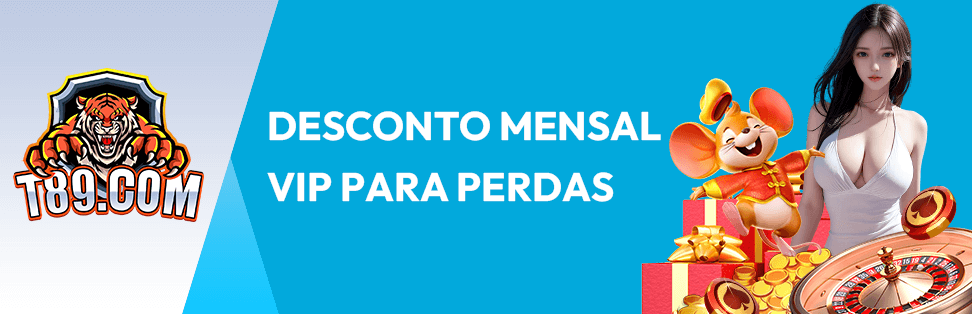 T89.COM

DESCONTO MENSAL VIP PARA PERDAS